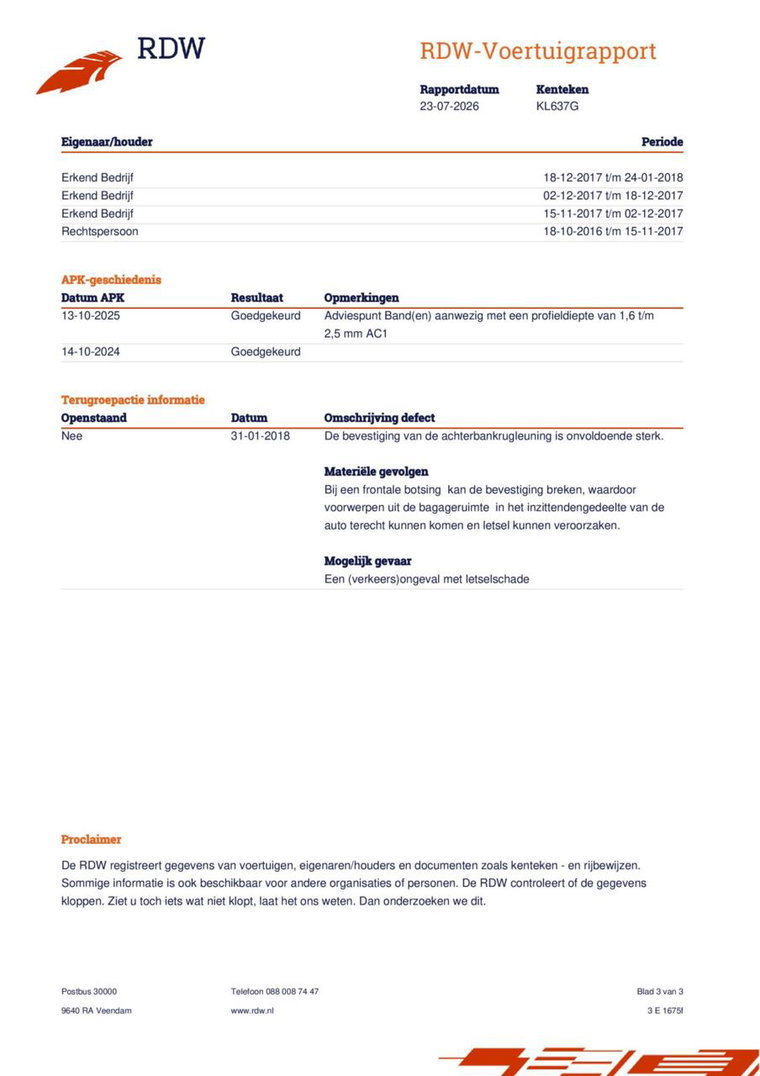 RDW

RDW-Voertuigrapport

Rapportdatum
23-07-2026

Kenteken
KL637G

| Eigenaar/houder | Periode |
|---|---|
| Erkend Bedrijf | 18-12-2017 t/m 24-01-2018 |
| Erkend Bedrijf | 02-12-2017 t/m 18-12-2017 |
| Erkend Bedrijf | 15-11-2017 t/m 02-12-2017 |
| Rechtspersoon | 18-10-2016 t/m 15-11-2017 |

APK-geschiedenis

| Datum APK | Resultaat | Opmerkingen |
|---|---|---|
| 13-10-2025 | Goedgekeurd | Adviespunt Band(en) aanwezig met een profieldiepte van 1,6 t/m 2,5 mm AC1 |
| 14-10-2024 | Goedgekeurd | |

Terugroepactie informatie

| Openstaand | Datum | Omschrijving defect |
|---|---|---|
| Nee | 31-01-2018 | De bevestiging van de achterbankrugleuning is onvoldoende sterk. |

Materiële gevolgen
Bij een frontale botsing kan de bevestiging breken, waardoor voorwerpen uit de bagageruimte in het inzittendengedeelte van de auto terecht kunnen komen en letsel kunnen veroorzaken.

Mogelijk gevaar
Een (verkeers)ongeval met letselschade

Proclaimer

De RDW registreert gegevens van voertuigen, eigenaren/houders en documenten zoals kenteken - en rijbewijzen. Sommige informatie is ook beschikbaar voor andere organisaties of personen. De RDW controleert of de gegevens kloppen. Ziet u toch iets wat niet klopt, laat het ons weten. Dan onderzoeken we dit.

Postbus 30000
9640 RA Veendam

Telefoon 088 008 74 47
www.rdw.nl

Blad 3 van 3
3 E 1675f